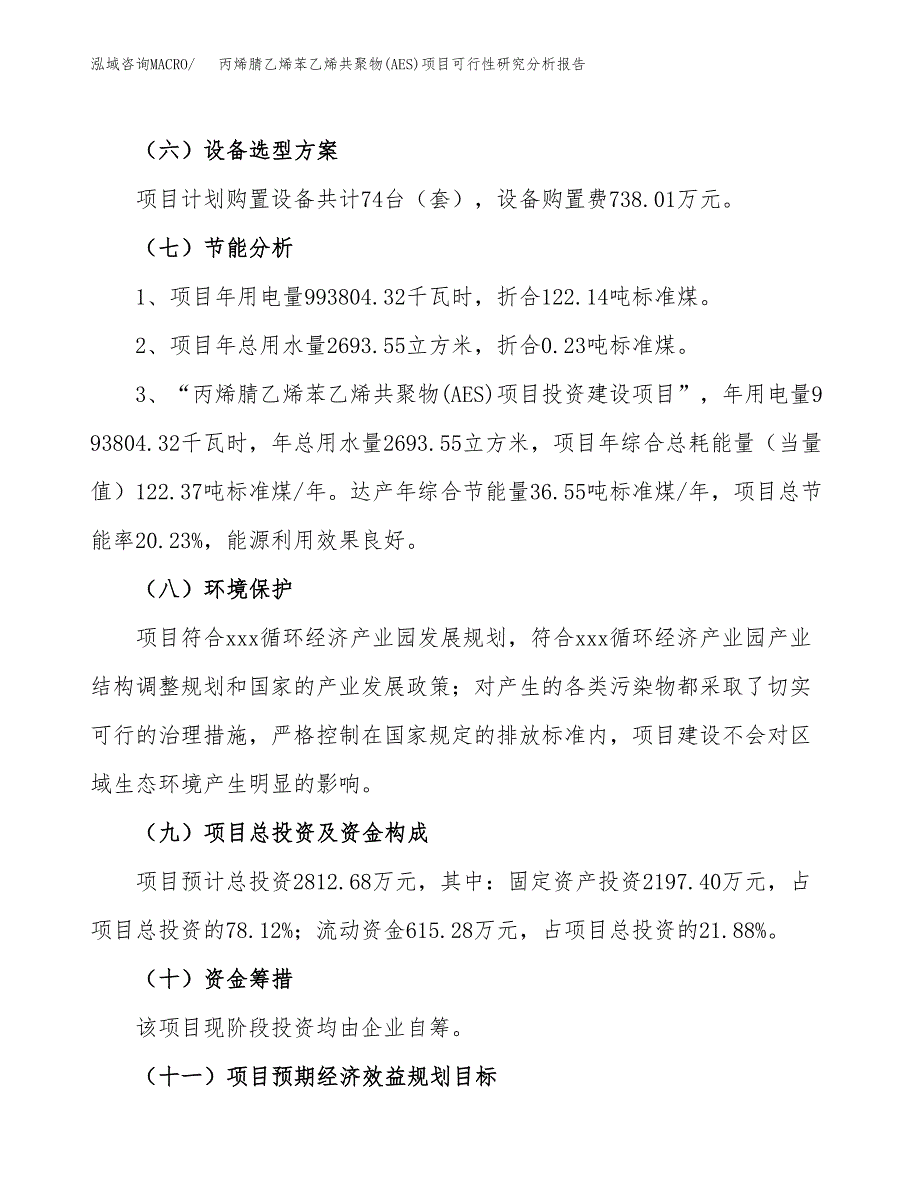 泓域咨询MACRO/　丙烯腈乙烯苯乙烯共聚物(AES)项目可行性研究分析报告

（六）设备选型方案

项目计划购置设备共计74台（套），设备购置费738.01万元。

（七）节能分析

1、项目年用电量993804.32千瓦时，折合122.14吨标准煤。

2、项目年总用水量2693.55立方米，折合0.23吨标准煤。

3、“丙烯腈乙烯苯乙烯共聚物(AES)项目投资建设项目”，年用电量993804.32千瓦时，年总用水量2693.55立方米，项目年综合总耗能量（当量值）122.37吨标准煤/年。达产年综合节能量36.55吨标准煤/年，项目总节能率20.23%，能源利用效果良好。

（八）环境保护

项目符合xxx循环经济产业园发展规划，符合xxx循环经济产业园产业结构调整规划和国家的产业发展政策；对产生的各类污染物都采取了切实可行的治理措施，严格控制在国家规定的排放标准内，项目建设不会对区域生态环境产生明显的影响。

（九）项目总投资及资金构成

项目预计总投资2812.68万元，其中：固定资产投资2197.40万元，占项目总投资的78.12%；流动资金615.28万元，占项目总投资的21.88%。

（十）资金筹措

该项目现阶段投资均由企业自筹。

（十一）项目预期经济效益规划目标